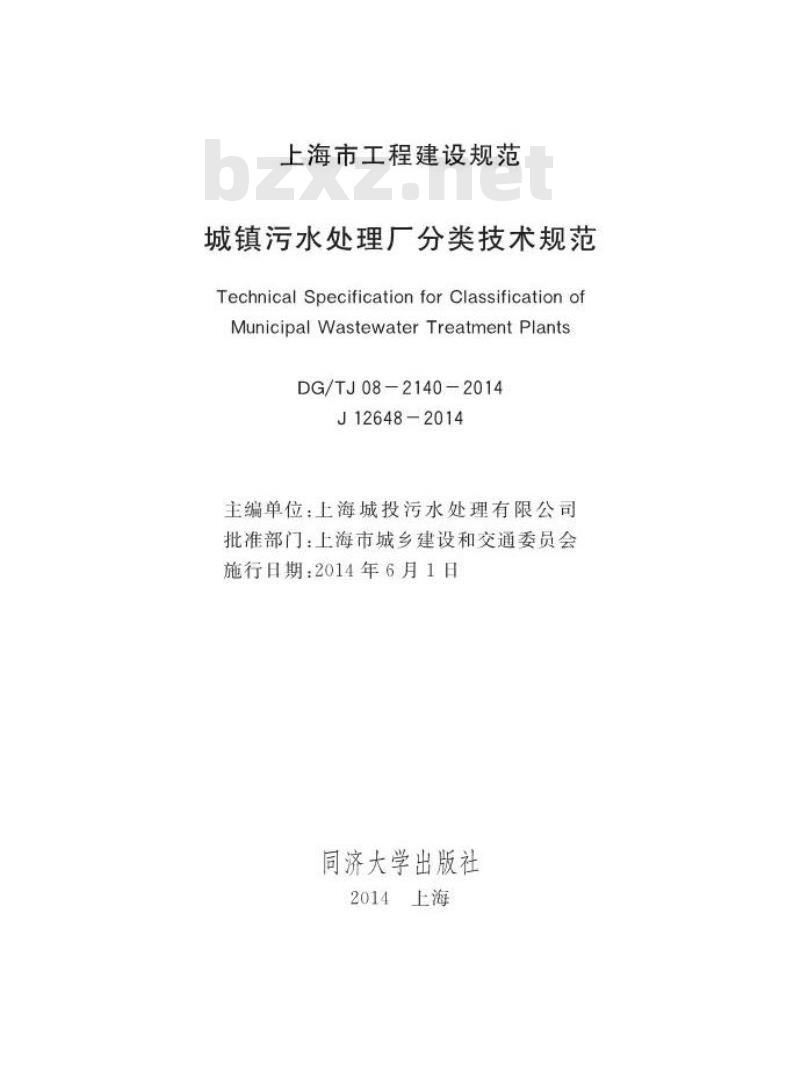 上海市工程建设规范

bzxz.net

城镇污水处理厂分类技术规范

Technical Specification for Classification of Municipal Wastewater Treatment Plants

DG/TJ 08－2140－2014
J 12648－2014

主编单位:上海城投污水处理有限公司
批准部门:上海市城乡建设和交通委员会
施行日期:2014 年 6 月 1 日

同济大学出版社
2014 上海